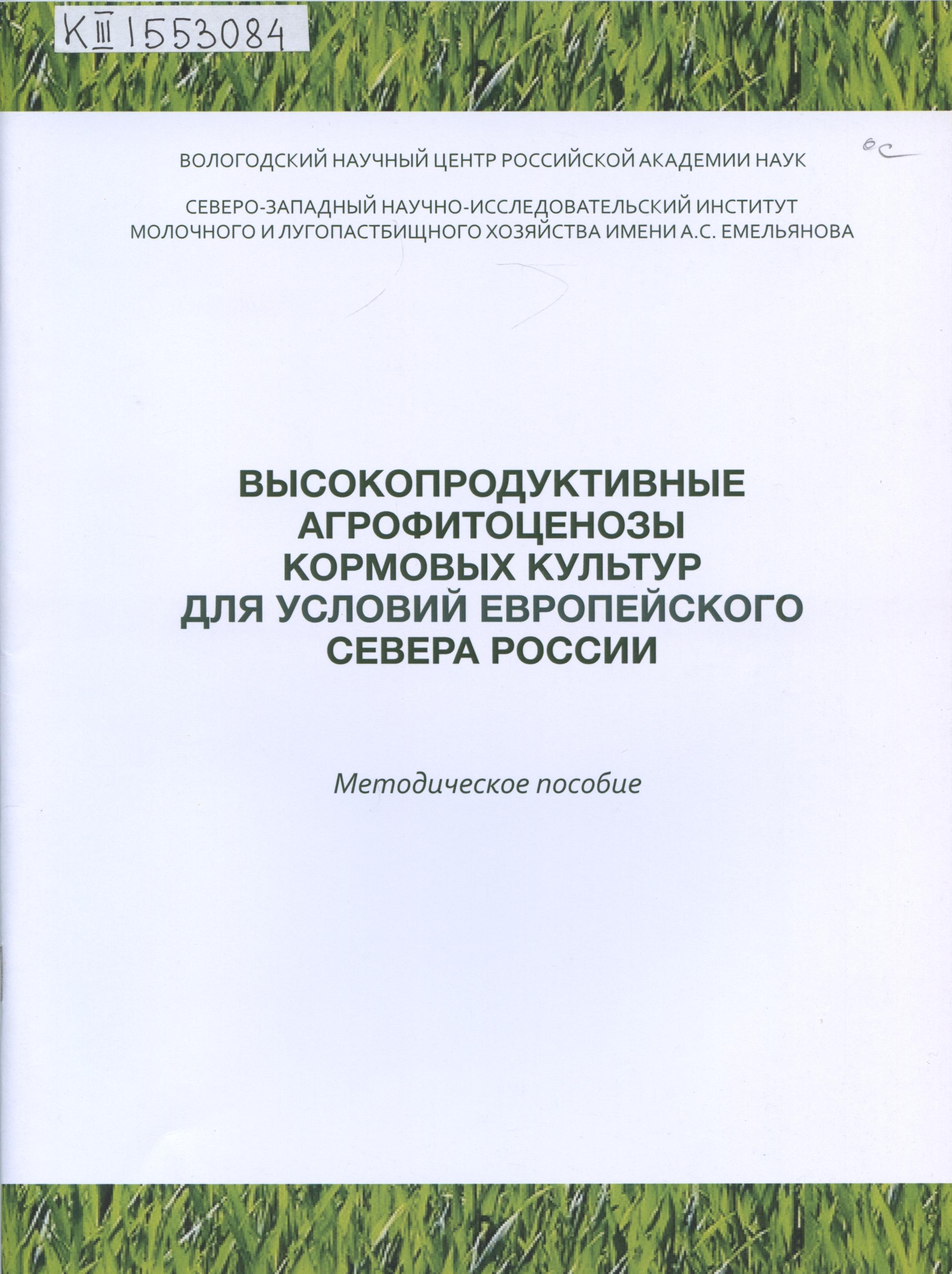 К III 1553084

ос

ВОЛОГОДСКИЙ НАУЧНЫЙ ЦЕНТР РОССИЙСКОЙ АКАДЕМИИ НАУК

СЕВЕРО-ЗАПАДНЫЙ НАУЧНО-ИССЛЕДОВАТЕЛЬСКИЙ ИНСТИТУТ МОЛОЧНОГО И ЛУГОПАСТБИЩНОГО ХОЗЯЙСТВА ИМЕНИ А.С. ЕМЕЛЬЯНОВА

ВЫСОКОПРОДУКТИВНЫЕ АГРОФИТОЦЕНОЗЫ КОРМОВЫХ КУЛЬТУР ДЛЯ УСЛОВИЙ ЕВРОПЕЙСКОГО СЕВЕРА РОССИИ

Методическое пособие